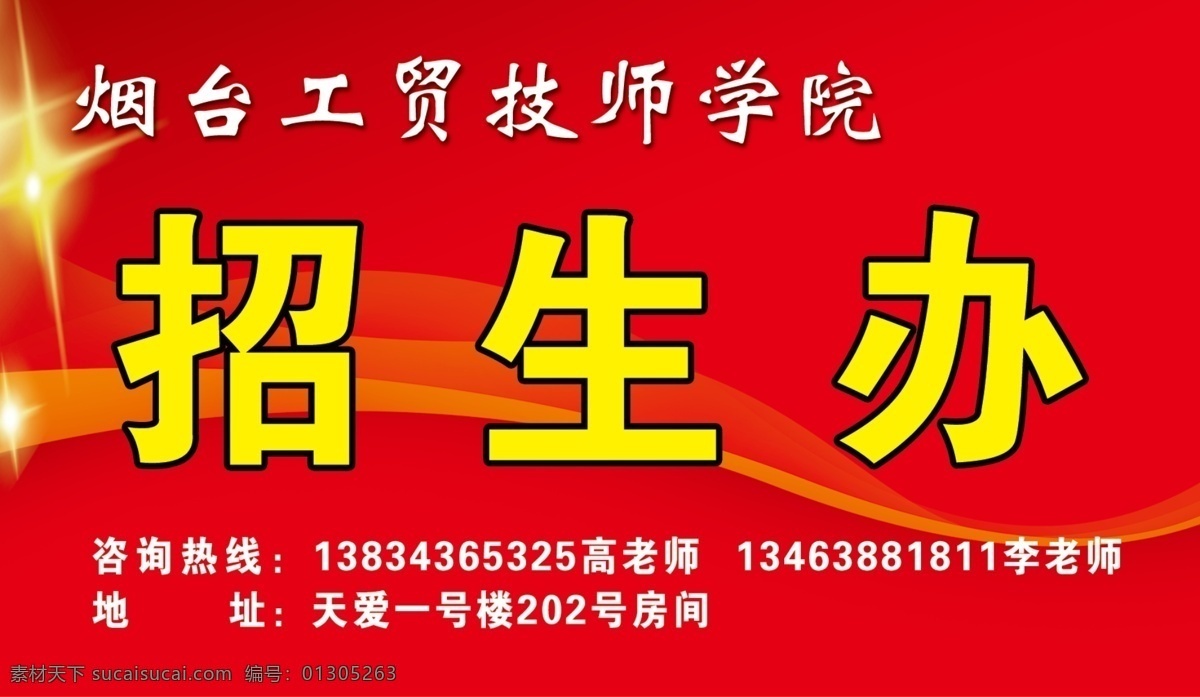 烟台工贸技师学院

招生办

咨询热线：13834365325高老师　13463881811李老师
地　　址：天爱一号楼202号房间

素材天下 sucaisucai.com　编号：01305263